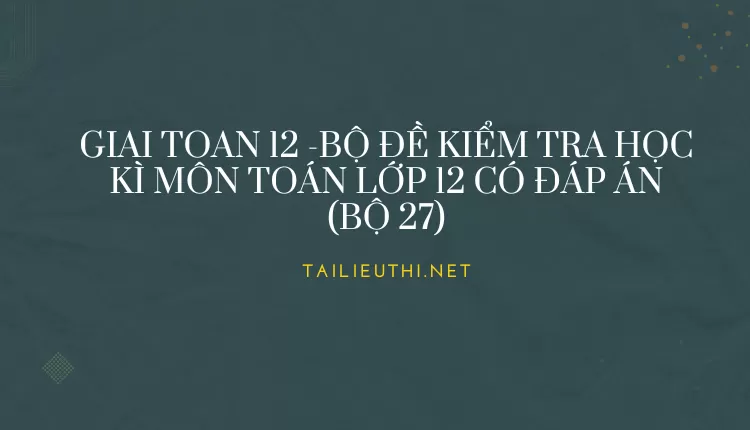 GIAI TOAN 12 -BỘ ĐỀ KIỂM TRA HỌC KÌ MÔN TOÁN LỚP 12 CÓ ĐÁP ÁN (BỘ 27)

TAILIEUTHI.NET